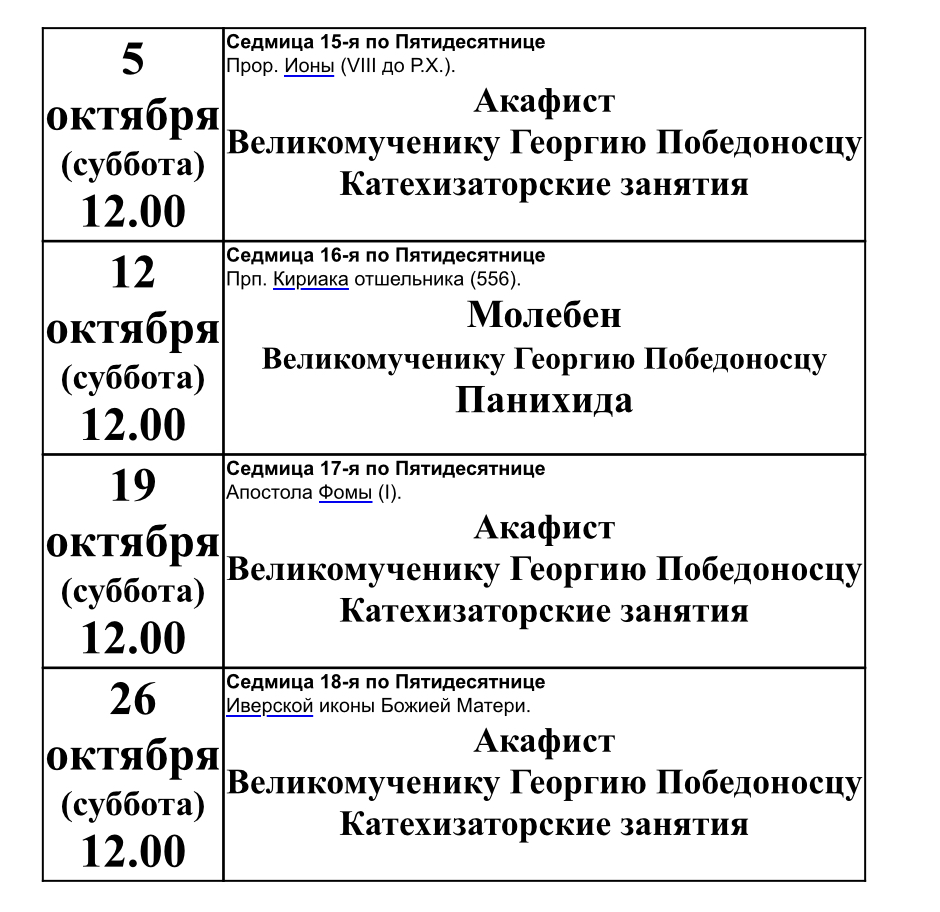 | | |
|---|---|
| 5 октября (суббота) 12.00 | Седмица 15-я по Пятидесятнице Прор. Ионы (VIII до Р.Х.). Акафист Великомученику Георгию Победоносцу Катехизаторские занятия |
| 12 октября (суббота) 12.00 | Седмица 16-я по Пятидесятнице Прп. Кириака отшельника (556). Молебен Великомученику Георгию Победоносцу Панихида |
| 19 октября (суббота) 12.00 | Седмица 17-я по Пятидесятнице Апостола Фомы (I). Акафист Великомученику Георгию Победоносцу Катехизаторские занятия |
| 26 октября (суббота) 12.00 | Седмица 18-я по Пятидесятнице Иверской иконы Божией Матери. Акафист Великомученику Георгию Победоносцу Катехизаторские занятия |